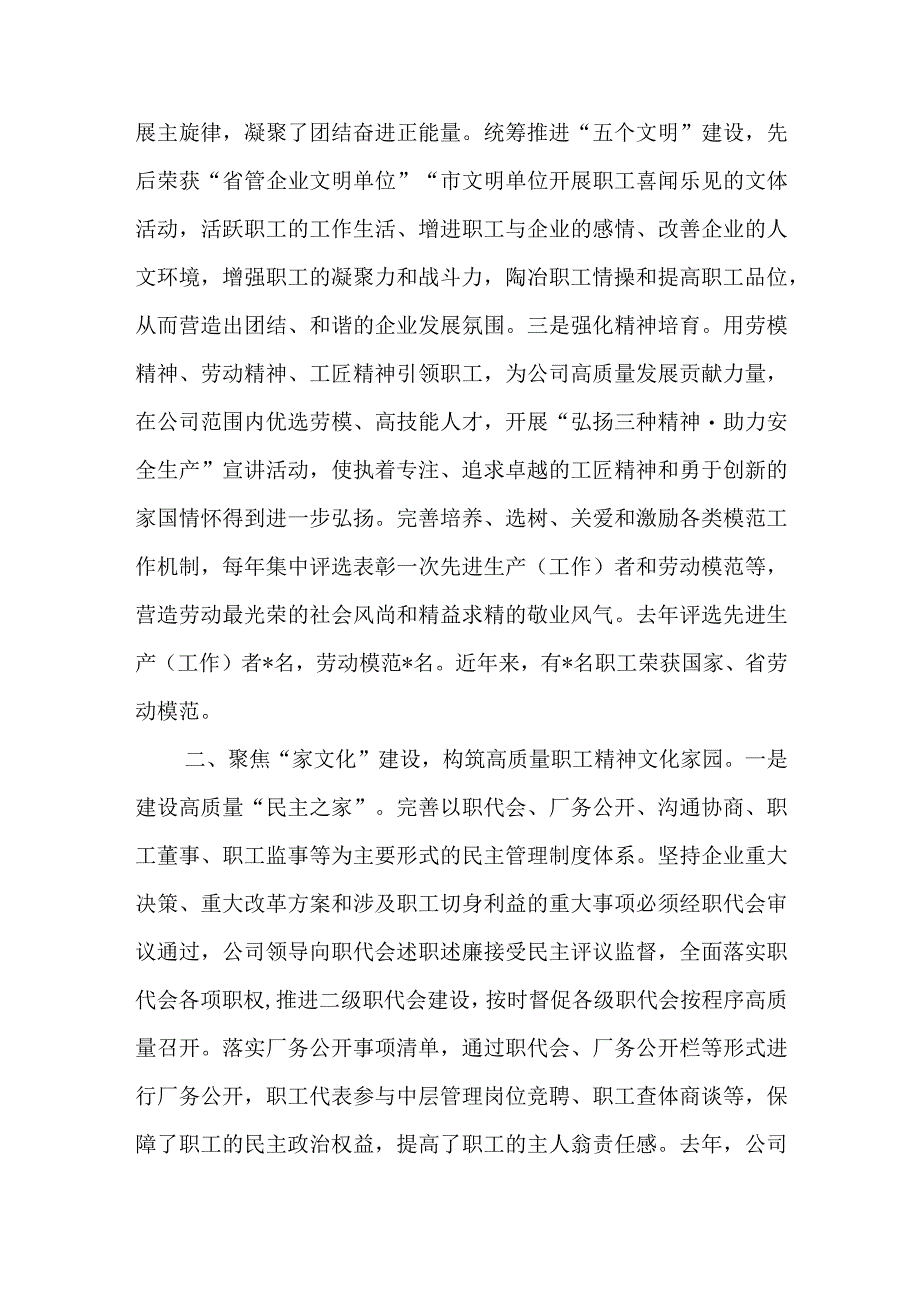 展主旋律，凝聚了团结奋进正能量。统筹推进“五个文明”建设，先后荣获“省管企业文明单位”“市文明单位开展职工喜闻乐见的文体活动，活跃职工的工作生活、增进职工与企业的感情、改善企业的人文环境，增强职工的凝聚力和战斗力，陶冶职工情操和提高职工品位，从而营造出团结、和谐的企业发展氛围。三是强化精神培育。用劳模精神、劳动精神、工匠精神引领职工，为公司高质量发展贡献力量，在公司范围内优选劳模、高技能人才，开展“弘扬三种精神·助力安全生产”宣讲活动，使执着专注、追求卓越的工匠精神和勇于创新的家国情怀得到进一步弘扬。完善培养、选树、关爱和激励各类模范工作机制，每年集中评选表彰一次先进生产（工作）者和劳动模范等，营造劳动最光荣的社会风尚和精益求精的敬业风气。去年评选先进生产（工作）者*名，劳动模范*名。近年来，有*名职工荣获国家、省劳动模范。

二、聚焦“家文化”建设，构筑高质量职工精神文化家园。一是建设高质量“民主之家”。完善以职代会、厂务公开、沟通协商、职工董事、职工监事等为主要形式的民主管理制度体系。坚持企业重大决策、重大改革方案和涉及职工切身利益的重大事项必须经职代会审议通过，公司领导向职代会述职述廉接受民主评议监督，全面落实职代会各项职权，推进二级职代会建设，按时督促各级职代会按程序高质量召开。落实厂务公开事项清单，通过职代会、厂务公开栏等形式进行厂务公开，职工代表参与中层管理岗位竞聘、职工查体商谈等，保障了职工的民主政治权益，提高了职工的主人翁责任感。去年，公司